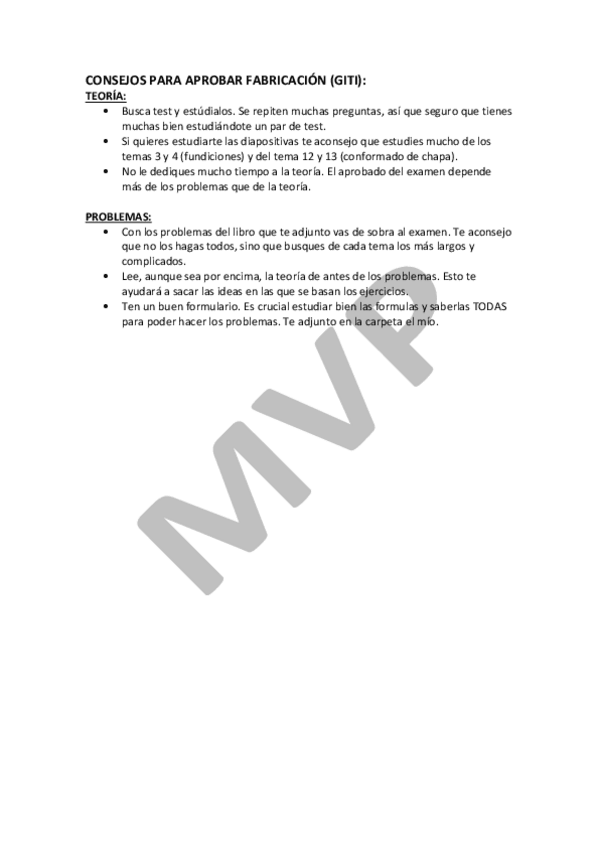 CONSEJOS PARA APROBAR FABRICACIÓN (GITI):

TEORÍA:

• Busca test y estúdialos. Se repiten muchas preguntas, así que seguro que tienes muchas bien estudiándote un par de test.
• Si quieres estudiarte las diapositivas te aconsejo que estudies mucho de los temas 3 y 4 (fundiciones) y del tema 12 y 13 (conformado de chapa).
• No le dediques mucho tiempo a la teoría. El aprobado del examen depende más de los problemas que de la teoría.

PROBLEMAS:

• Con los problemas del libro que te adjunto vas de sobra al examen. Te aconsejo que no los hagas todos, sino que busques de cada tema los más largos y complicados.
• Lee, aunque sea por encima, la teoría de antes de los problemas. Esto te ayudará a sacar las ideas en las que se basan los ejercicios.
• Ten un buen formulario. Es crucial estudiar bien las formulas y saberlas TODAS para poder hacer los problemas. Te adjunto en la carpeta el mío.

MVP